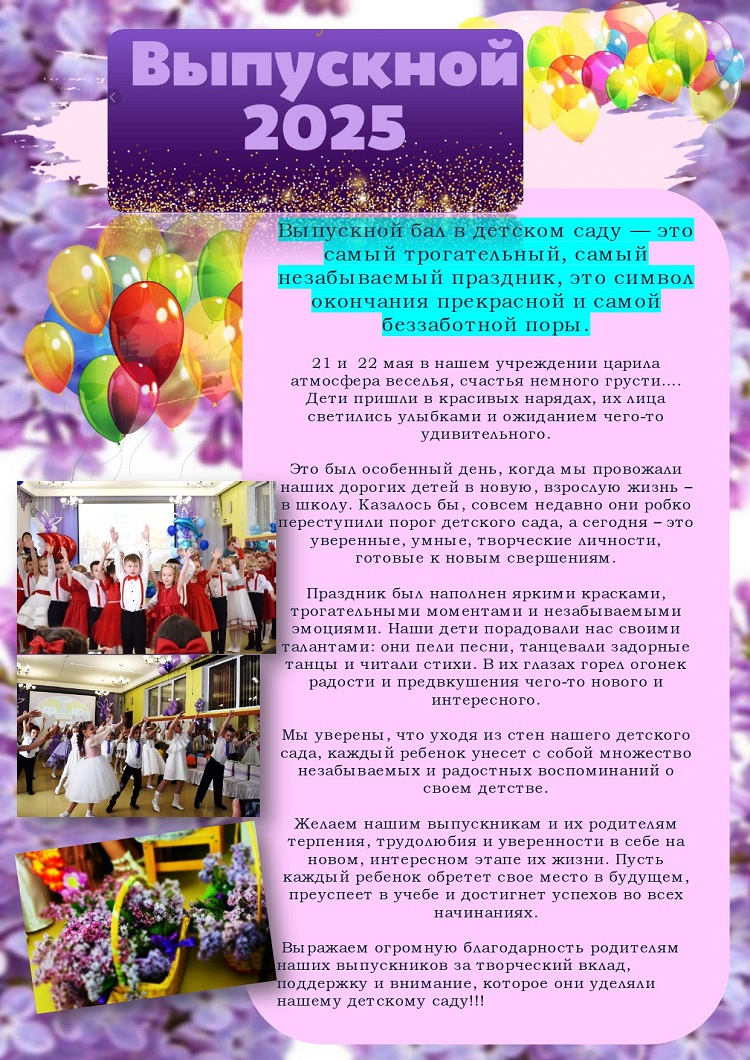 Выпускной 2025

Выпускной бал в детском саду — это самый трогательный, самый незабываемый праздник, это символ окончания прекрасной и самой беззаботной поры.

21 и 22 мая в нашем учреждении царила атмосфера веселья, счастья немного грусти.... Дети пришли в красивых нарядах, их лица светились улыбками и ожиданием чего-то удивительного.

Это был особенный день, когда мы провожали наших дорогих детей в новую, взрослую жизнь – в школу. Казалось бы, совсем недавно они робко переступили порог детского сада, а сегодня – это уверенные, умные, творческие личности, готовые к новым свершениям.

Праздник был наполнен яркими красками, трогательными моментами и незабываемыми эмоциями. Наши дети порадовали нас своими талантами: они пели песни, танцевали задорные танцы и читали стихи. В их глазах горел огонек радости и предвкушения чего-то нового и интересного.

Мы уверены, что уходя из стен нашего детского сада, каждый ребенок унесет с собой множество незабываемых и радостных воспоминаний о своем детстве.

Желаем нашим выпускникам и их родителям терпения, трудолюбия и уверенности в себе на новом, интересном этапе их жизни. Пусть каждый ребенок обретет свое место в будущем, преуспеет в учебе и достигнет успехов во всех начинаниях.

Выражаем огромную благодарность родителям наших выпускников за творческий вклад, поддержку и внимание, которое они уделяли нашему детскому саду!!!